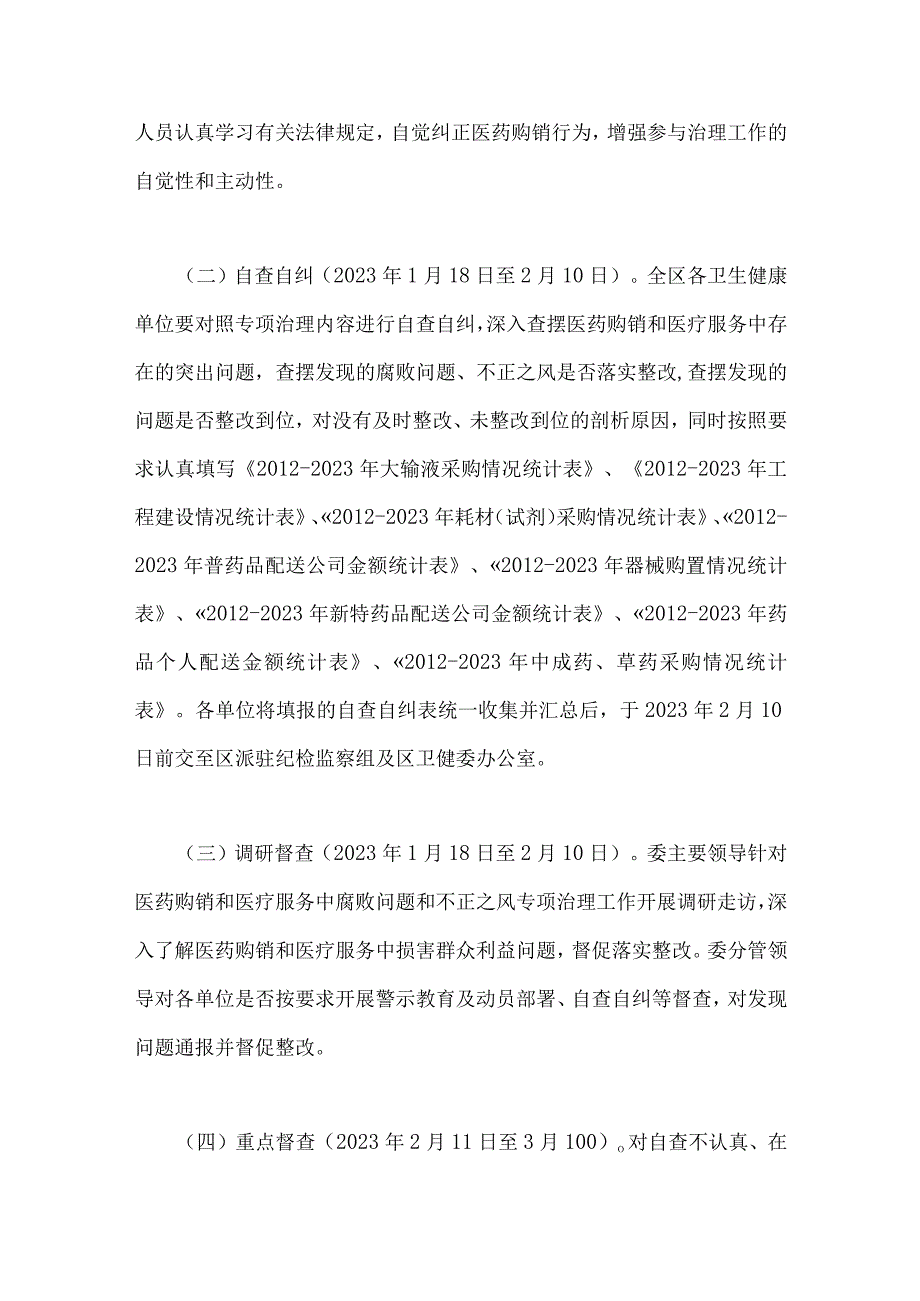 人员认真学习有关法律规定，自觉纠正医药购销行为，增强参与治理工作的自觉性和主动性。

（二）自查自纠（2023年1月18日至2月10日）。全区各卫生健康单位要对照专项治理内容进行自查自纠，深入查摆医药购销和医疗服务中存在的突出问题，查摆发现的腐败问题、不正之风是否落实整改，查摆发现的问题是否整改到位，对没有及时整改、未整改到位的剖析原因，同时按照要求认真填写《2012-2023年大输液采购情况统计表》、《2012-2023年工程建设情况统计表》、«2012-2023年耗材（试剂）采购情况统计表》、«2012-2023年普药品配送公司金额统计表》、«2012-2023年器械购置情况统计表》、«2012-2023年新特药品配送公司金额统计表》、«2012-2023年药品个人配送金额统计表》、«2012-2023年中成药、草药采购情况统计表》。各单位将填报的自查自纠表统一收集并汇总后，于2023年2月10日前交至区派驻纪检监察组及区卫健委办公室。

（三）调研督查（2023年1月18日至2月10日）。委主要领导针对医药购销和医疗服务中腐败问题和不正之风专项治理工作开展调研走访，深入了解医药购销和医疗服务中损害群众利益问题，督促落实整改。委分管领导对各单位是否按要求开展警示教育及动员部署、自查自纠等督查，对发现问题通报并督促整改。

（四）重点督查（2023年2月11日至3月100）。对自查不认真、在